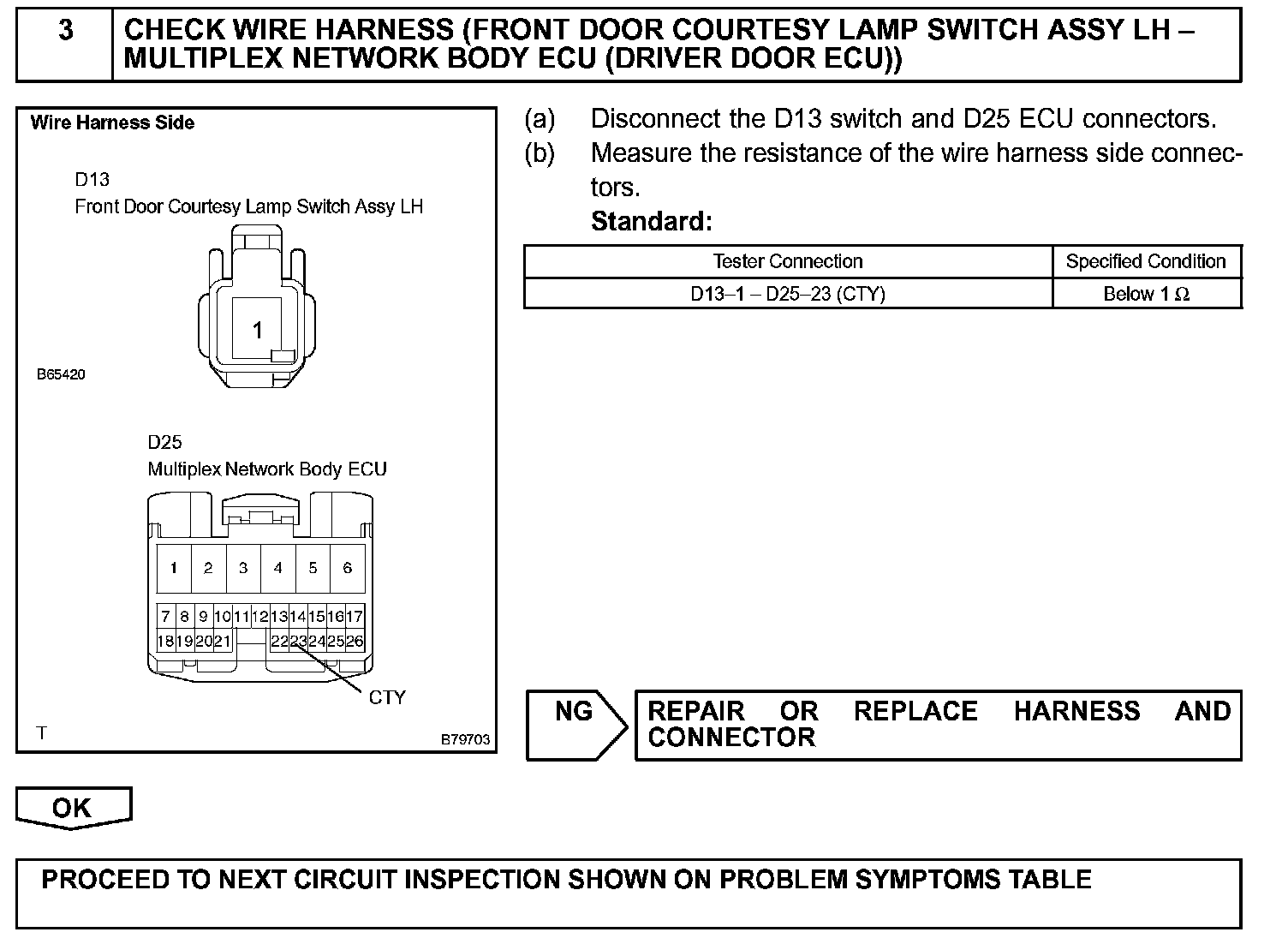 3

CHECK WIRE HARNESS (FRONT DOOR COURTESY LAMP SWITCH ASSY LH – MULTIPLEX NETWORK BODY ECU (DRIVER DOOR ECU))

Wire Harness Side

D13
Front Door Courtesy Lamp Switch Assy LH

1

B65420

D25
Multiplex Network Body ECU

1 2 3 4 5 6
7 8 9 10 11 12 13 14 15 16 17
18 19 20 21 22 23 24 25 26

CTY

T

B79703

(a) Disconnect the D13 switch and D25 ECU connectors.
(b) Measure the resistance of the wire harness side connectors.
Standard:

| Tester Connection | Specified Condition |
|---|---|
| D13–1 – D25–23 (CTY) | Below 1 Ω |

NG

REPAIR OR REPLACE HARNESS AND CONNECTOR

OK

PROCEED TO NEXT CIRCUIT INSPECTION SHOWN ON PROBLEM SYMPTOMS TABLE